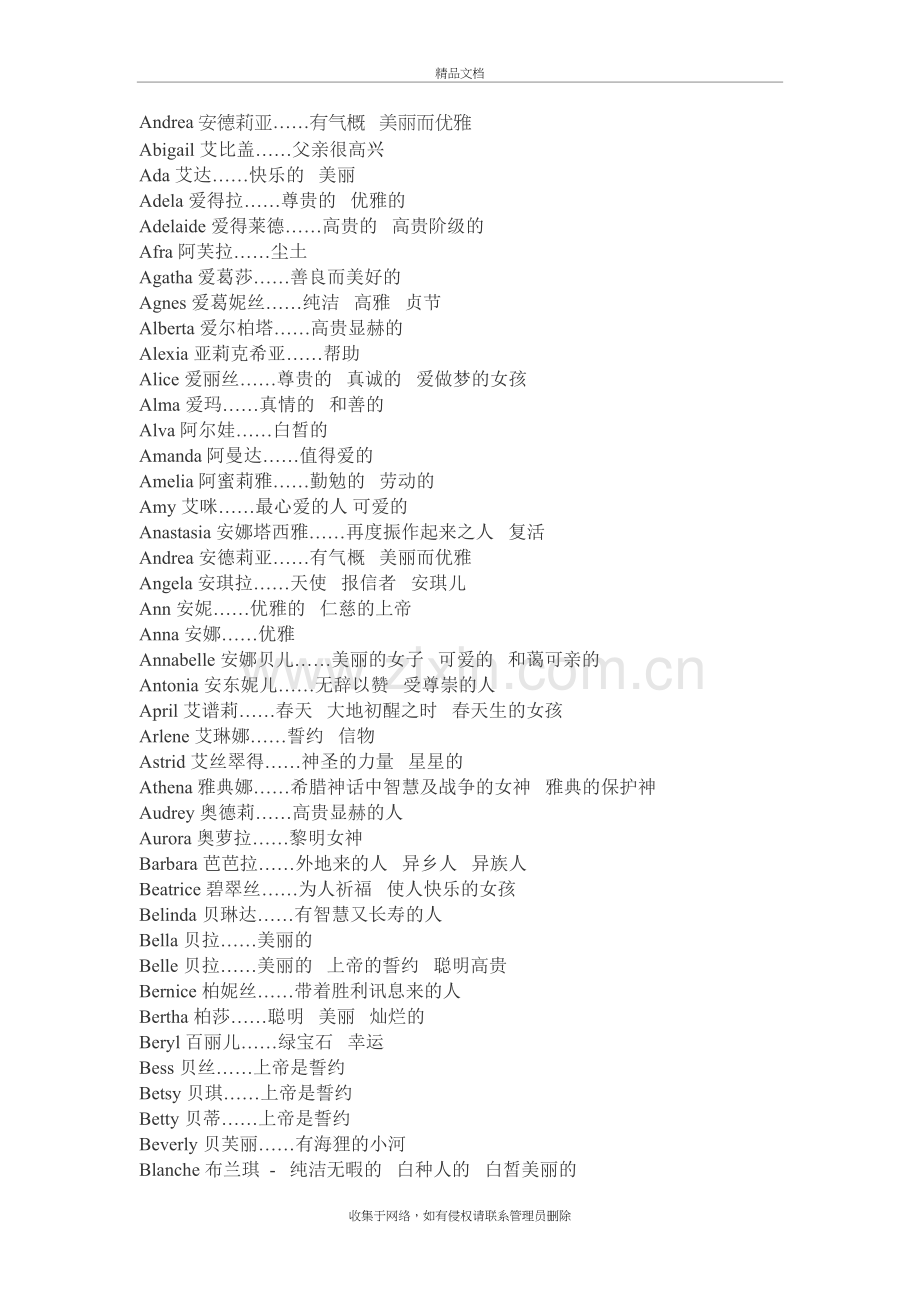 精品文档

Andrea 安德莉亚……有气概 美丽而优雅
Abigail 艾比盖……父亲很高兴
Ada 艾达……快乐的 美丽
Adela 爱得拉……尊贵的 优雅的
Adelaide 爱得莱德……高贵的 高贵阶级的
Afra 阿芙拉……尘土
Agatha 爱葛莎……善良而美好的
Agnes 爱葛妮丝……纯洁 高雅 贞节
Alberta 爱尔柏塔……高贵显赫的
Alexia 亚莉克希亚……帮助
Alice 爱丽丝……尊贵的 真诚的 爱做梦的女孩
Alma 爱玛……真情的 和善的
Alva 阿尔娃……白皙的
Amanda 阿曼达……值得爱的
Amelia 阿蜜莉雅……勤勉的 劳动的
Amy 艾咪……最心爱的人 可爱的
Anastasia 安娜塔西雅……再度振作起来之人 复活
Andrea 安德莉亚……有气概 美丽而优雅
Angela 安琪拉……天使 报信者 安琪儿
Ann 安妮……优雅的 仁慈的上帝
Anna 安娜……优雅
Annabelle 安娜贝儿……美丽的女子 可爱的 和蔼可亲的
Antonia 安东妮儿……无辞以赞 受尊崇的人
April 艾谱莉……春天 大地初醒之时 春天生的女孩
Arlene 艾琳娜……誓约 信物
Astrid 艾丝翠得……神圣的力量 星星的
Athena 雅典娜……希腊神话中智慧及战争的女神 雅典的保护神
Audrey 奥德莉……高贵显赫的人
Aurora 奥萝拉……黎明女神
Barbara 芭芭拉……外地来的人 异乡人 异族人
Beatrice 碧翠丝……为人祈福 使人快乐的女孩
Belinda 贝琳达……有智慧又长寿的人
Bella 贝拉……美丽的
Belle 贝拉……美丽的 上帝的誓约 聪明高贵
Bernice 柏妮丝……带着胜利讯息来的人
Bertha 柏莎……聪明 美丽 灿烂的
Beryl 百丽儿……绿宝石 幸运
Bess 贝丝……上帝是誓约
Betsy 贝琪……上帝是誓约
Betty 贝蒂……上帝是誓约
Beverly 贝芙丽……有海狸的小河
Blanche 布兰琪 - 纯洁无暇的 白种人的 白皙美丽的

收集于网络，如有侵权请联系管理员删除